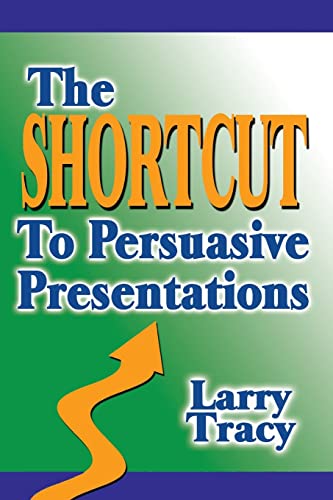 The SHORTCUT To Persuasive Presentations

Larry Tracy